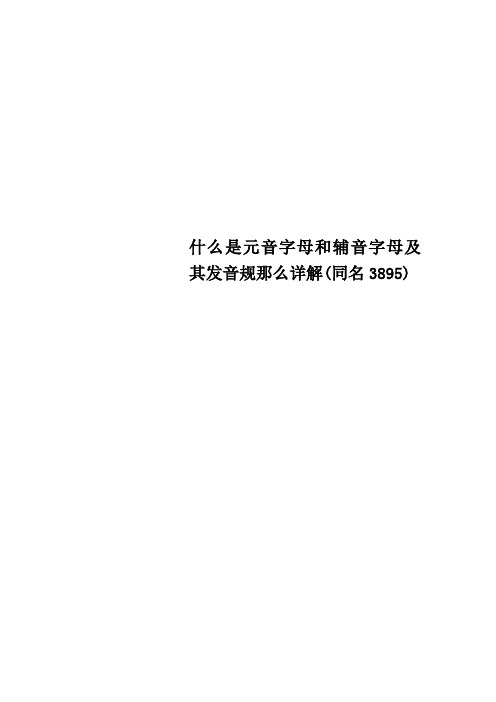 什么是元音字母和辅音字母及其发音规那么详解(同名3895)